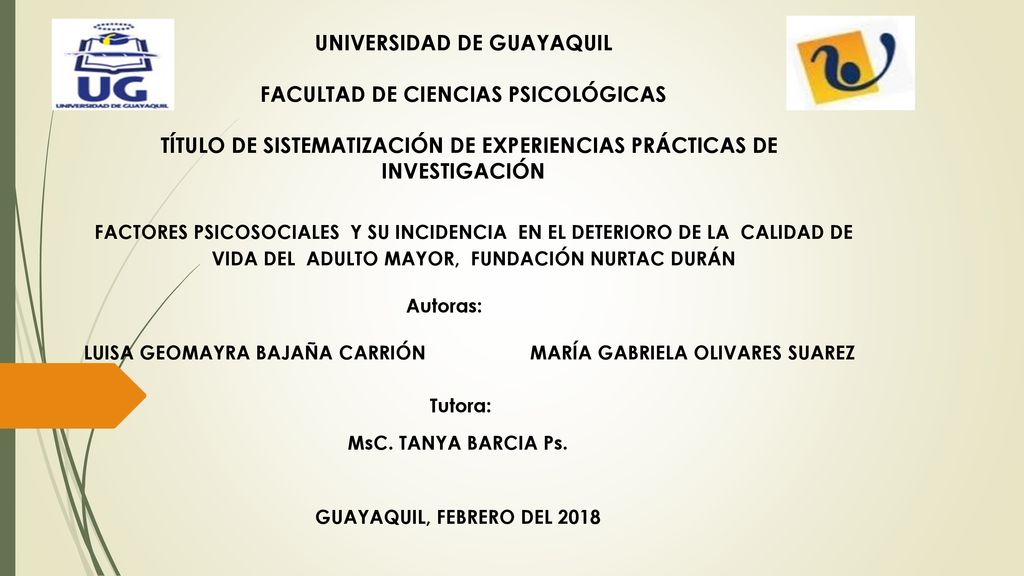 UG
UNIVERSIDAD DE GUAYAQUIL

UNIVERSIDAD DE GUAYAQUIL

FACULTAD DE CIENCIAS PSICOLÓGICAS

TÍTULO DE SISTEMATIZACIÓN DE EXPERIENCIAS PRÁCTICAS DE INVESTIGACIÓN

FACTORES PSICOSOCIALES Y SU INCIDENCIA EN EL DETERIORO DE LA CALIDAD DE VIDA DEL ADULTO MAYOR, FUNDACIÓN NURTAC DURÁN

Autoras:

LUISA GEOMAYRA BAJAÑA CARRIÓN

MARÍA GABRIELA OLIVARES SUAREZ

Tutora:

MsC. TANYA BARCIA Ps.

GUAYAQUIL, FEBRERO DEL 2018